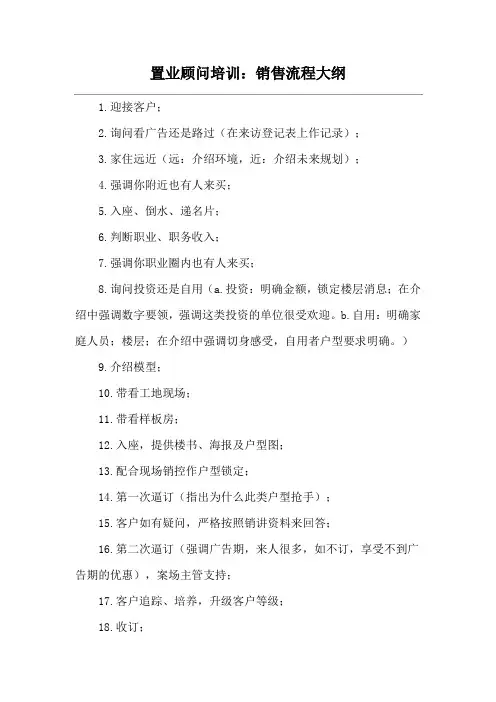 置业顾问培训：销售流程大纲

1.迎接客户；

2.询问看广告还是路过（在来访登记表上作记录）；

3.家住远近（远：介绍环境，近：介绍未来规划）；

4.强调你附近也有人来买；

5.入座、倒水、递名片；

6.判断职业、职务收入；

7.强调你职业圈内也有人来买；

8.询问投资还是自用（a.投资：明确金额，锁定楼层消息；在介绍中强调数字要领，强调这类投资的单位很受欢迎。b.自用：明确家庭人员；楼层；在介绍中强调切身感受，自用者户型要求明确。）

9.介绍模型；

10.带看工地现场；

11.带看样板房；

12.入座，提供楼书、海报及户型图；

13.配合现场销控作户型锁定；

14.第一次逼订（指出为什么此类户型抢手）；

15.客户如有疑问，严格按照销讲资料来回答；

16.第二次逼订（强调广告期，来人很多，如不订，享受不到广告期的优惠），案场主管支持；

17.客户追踪、培养，升级客户等级；

18.收订；